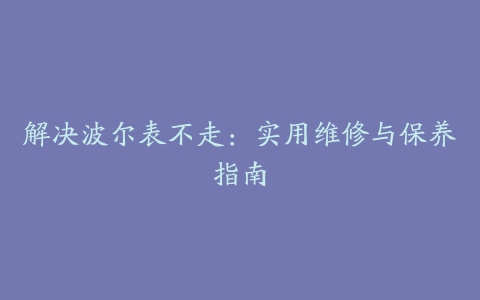 解决波尔表不走：实用维修与保养指南